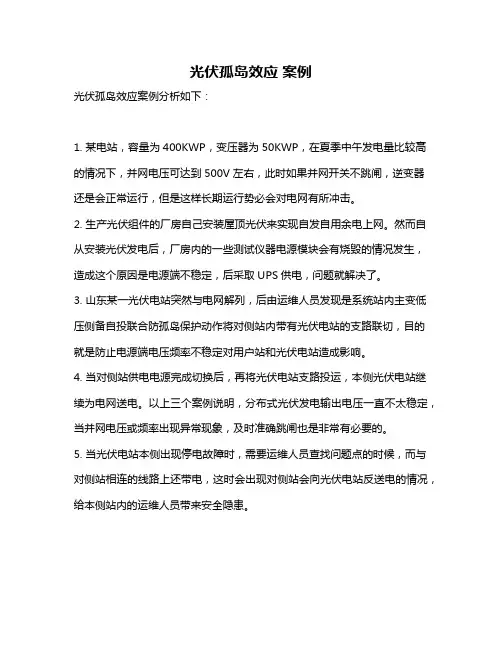 光伏孤岛效应 案例

光伏孤岛效应案例分析如下：

1. 某电站，容量为 400KWP，变压器为 50KWP，在夏季中午发电量比较高的情况下，并网电压可达到 500V 左右，此时如果并网开关不跳闸，逆变器还是会正常运行，但是这样长期运行势必会对电网有所冲击。

2. 生产光伏组件的厂房自己安装屋顶光伏来实现自发自用余电上网。然而自从安装光伏发电后，厂房内的一些测试仪器电源模块会有烧毁的情况发生，造成这个原因是电源端不稳定，后采取 UPS 供电，问题就解决了。

3. 山东某一光伏电站突然与电网解列，后由运维人员发现是系统站内主变低压侧备自投联合防孤岛保护动作将对侧站内带有光伏电站的支路联切，目的就是防止电源端电压频率不稳定对用户站和光伏电站造成影响。

4. 当对侧站供电电源完成切换后，再将光伏电站支路投运，本侧光伏电站继续为电网送电。以上三个案例说明，分布式光伏发电输出电压一直不太稳定，当并网电压或频率出现异常现象，及时准确跳闸也是非常有必要的。

5. 当光伏电站本侧出现停电故障时，需要运维人员查找问题点的时候，而与对侧站相连的线路上还带电，这时会出现对侧站会向光伏电站反送电的情况，给本侧站内的运维人员带来安全隐患。